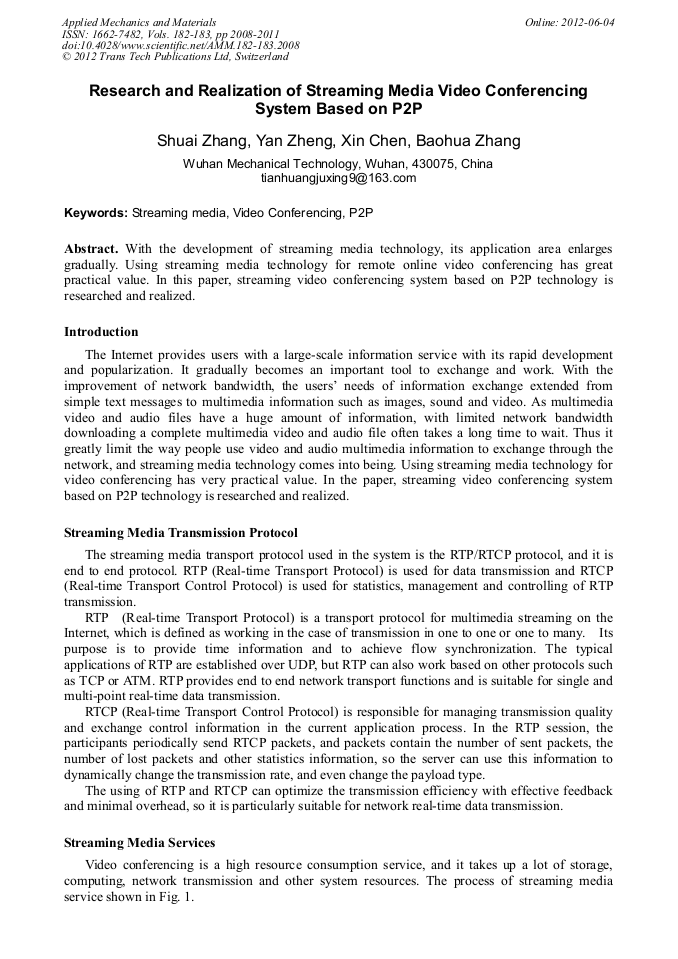 Applied Mechanics and Materials
ISSN: 1662-7482, Vols. 182-183, pp 2008-2011
doi:10.4028/www.scientific.net/AMM.182-183.2008
© 2012 Trans Tech Publications Ltd, Switzerland

Online: 2012-06-04

Research and Realization of Streaming Media Video Conferencing System Based on P2P

Shuai Zhang, Yan Zheng, Xin Chen, Baohua Zhang

Wuhan Mechanical Technology, Wuhan, 430075, China
tianhuangjuxing9@163.com

Keywords: Streaming media, Video Conferencing, P2P

Abstract. With the development of streaming media technology, its application area enlarges gradually. Using streaming media technology for remote online video conferencing has great practical value. In this paper, streaming video conferencing system based on P2P technology is researched and realized.

Introduction

The Internet provides users with a large-scale information service with its rapid development and popularization. It gradually becomes an important tool to exchange and work. With the improvement of network bandwidth, the users' needs of information exchange extended from simple text messages to multimedia information such as images, sound and video. As multimedia video and audio files have a huge amount of information, with limited network bandwidth downloading a complete multimedia video and audio file often takes a long time to wait. Thus it greatly limit the way people use video and audio multimedia information to exchange through the network, and streaming media technology comes into being. Using streaming media technology for video conferencing has very practical value. In the paper, streaming video conferencing system based on P2P technology is researched and realized.

Streaming Media Transmission Protocol

The streaming media transport protocol used in the system is the RTP/RTCP protocol, and it is end to end protocol. RTP (Real-time Transport Protocol) is used for data transmission and RTCP (Real-time Transport Control Protocol) is used for statistics, management and controlling of RTP transmission.

RTP (Real-time Transport Protocol) is a transport protocol for multimedia streaming on the Internet, which is defined as working in the case of transmission in one to one or one to many. Its purpose is to provide time information and to achieve flow synchronization. The typical applications of RTP are established over UDP, but RTP can also work based on other protocols such as TCP or ATM. RTP provides end to end network transport functions and is suitable for single and multi-point real-time data transmission.

RTCP (Real-time Transport Control Protocol) is responsible for managing transmission quality and exchange control information in the current application process. In the RTP session, the participants periodically send RTCP packets, and packets contain the number of sent packets, the number of lost packets and other statistics information, so the server can use this information to dynamically change the transmission rate, and even change the payload type.

The using of RTP and RTCP can optimize the transmission efficiency with effective feedback and minimal overhead, so it is particularly suitable for network real-time data transmission.

Streaming Media Services

Video conferencing is a high resource consumption service, and it takes up a lot of storage, computing, network transmission and other system resources. The process of streaming media service shown in Fig. 1.